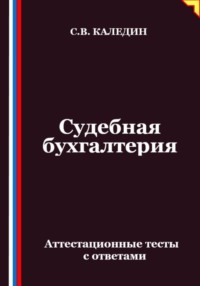 С.В. КАЛЕДИН

Судебная бухгалтерия

Аттестационные тесты с ответами